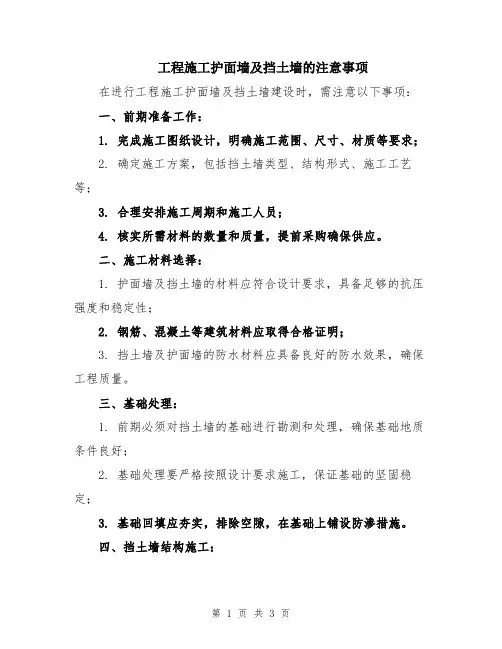 工程施工护面墙及挡土墙的注意事项

在进行工程施工护面墙及挡土墙建设时，需注意以下事项：

一、前期准备工作：

1. 完成施工图纸设计，明确施工范围、尺寸、材质等要求；

2. 确定施工方案，包括挡土墙类型、结构形式、施工工艺等；

3. 合理安排施工周期和施工人员；

4. 核实所需材料的数量和质量，提前采购确保供应。

二、施工材料选择：

1. 护面墙及挡土墙的材料应符合设计要求，具备足够的抗压强度和稳定性；

2. 钢筋、混凝土等建筑材料应取得合格证明；

3. 挡土墙及护面墙的防水材料应具备良好的防水效果，确保工程质量。

三、基础处理：

1. 前期必须对挡土墙的基础进行勘测和处理，确保基础地质条件良好；

2. 基础处理要严格按照设计要求施工，保证基础的坚固稳定；

3. 基础回填应夯实，排除空隙，在基础上铺设防渗措施。

四、挡土墙结构施工：

第 1 页 共 3 页